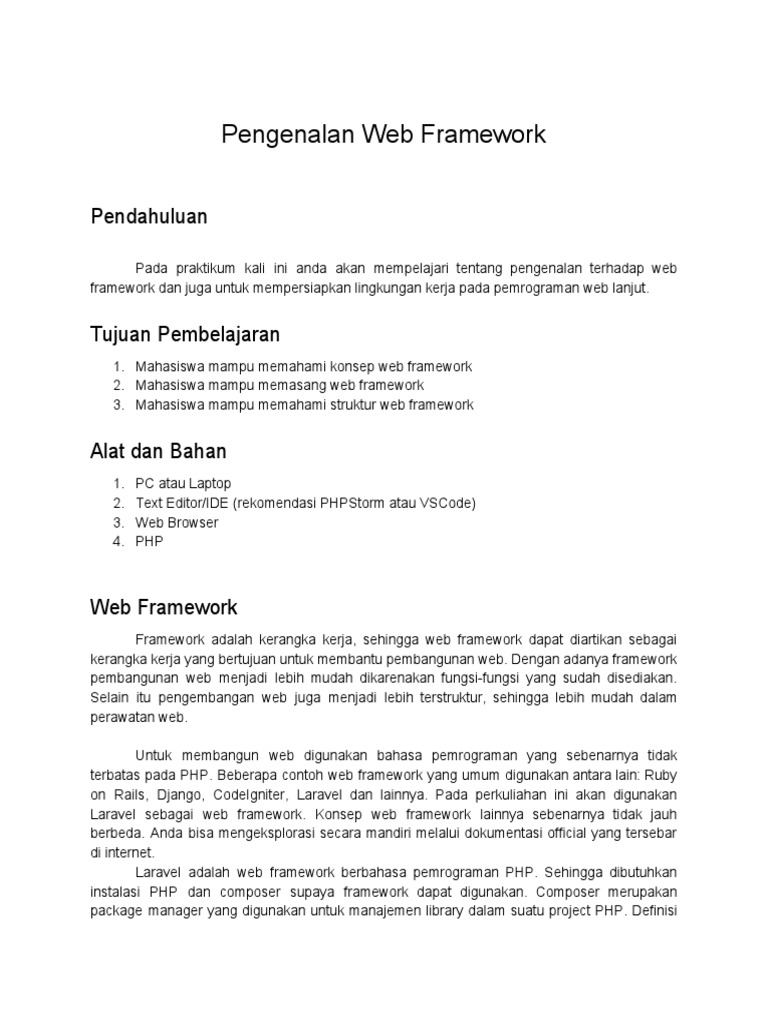 Pengenalan Web Framework

Pendahuluan

Pada praktikum kali ini anda akan mempelajari tentang pengenalan terhadap web framework dan juga untuk mempersiapkan lingkungan kerja pada pemrograman web lanjut.

Tujuan Pembelajaran

1. Mahasiswa mampu memahami konsep web framework
2. Mahasiswa mampu memasang web framework
3. Mahasiswa mampu memahami struktur web framework

Alat dan Bahan

1. PC atau Laptop
2. Text Editor/IDE (rekomendasi PHPStorm atau VSCode)
3. Web Browser
4. PHP

Web Framework

Framework adalah kerangka kerja, sehingga web framework dapat diartikan sebagai kerangka kerja yang bertujuan untuk membantu pembangunan web. Dengan adanya framework pembangunan web menjadi lebih mudah dikarenakan fungsi-fungsi yang sudah disediakan. Selain itu pengembangan web juga menjadi lebih terstruktur, sehingga lebih mudah dalam perawatan web.

Untuk membangun web digunakan bahasa pemrograman yang sebenarnya tidak terbatas pada PHP. Beberapa contoh web framework yang umum digunakan antara lain: Ruby on Rails, Django, CodeIgniter, Laravel dan lainnya. Pada perkuliahan ini akan digunakan Laravel sebagai web framework. Konsep web framework lainnya sebenarnya tidak jauh berbeda. Anda bisa mengeksplorasi secara mandiri melalui dokumentasi official yang tersebar di internet.
Laravel adalah web framework berbahasa pemrograman PHP. Sehingga dibutuhkan instalasi PHP dan composer supaya framework dapat digunakan. Composer merupakan package manager yang digunakan untuk manajemen library dalam suatu project PHP. Definisi